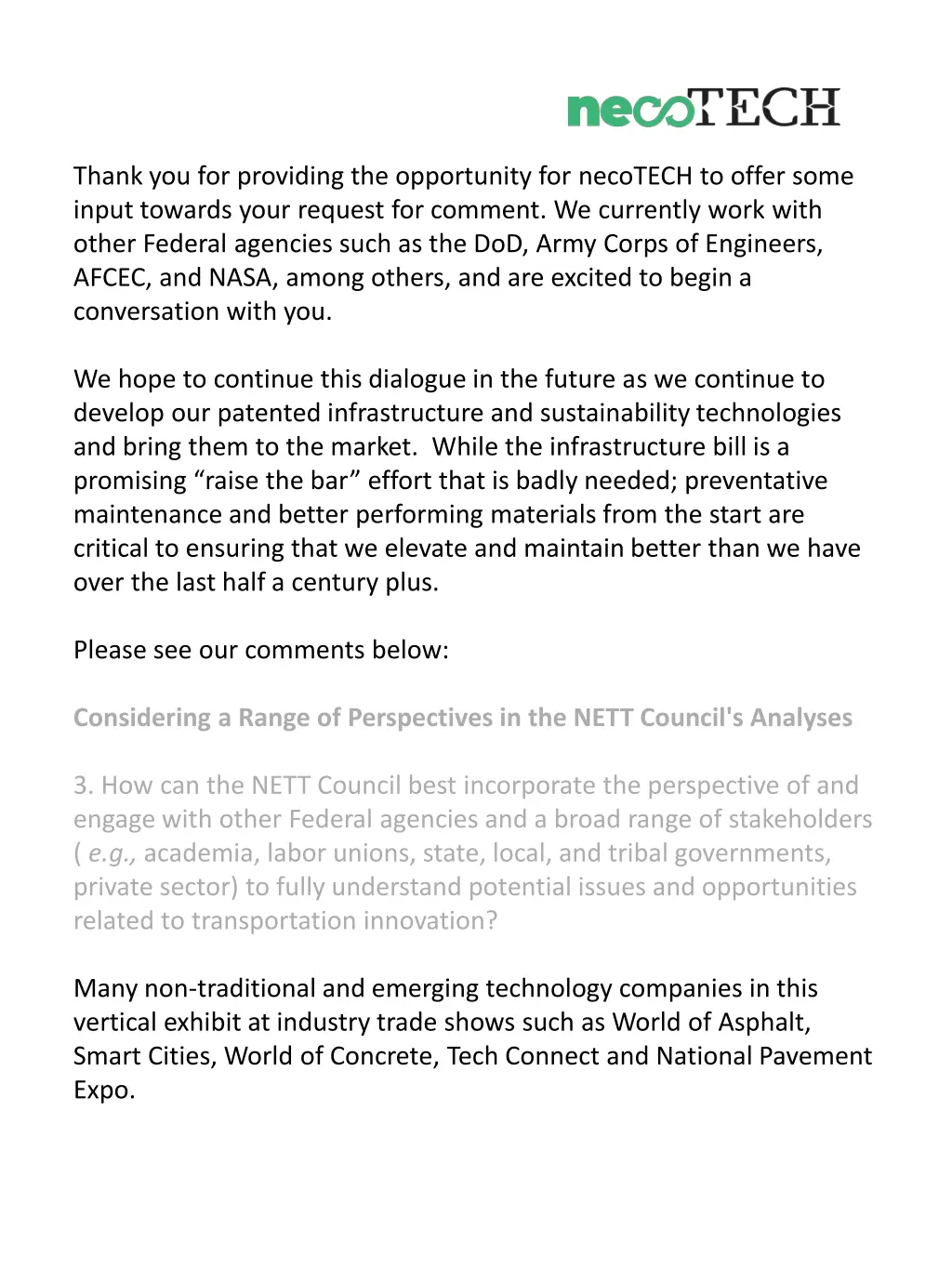 necoTECH

Thank you for providing the opportunity for necoTECH to offer some input towards your request for comment. We currently work with other Federal agencies such as the DoD, Army Corps of Engineers, AFCEC, and NASA, among others, and are excited to begin a conversation with you.

We hope to continue this dialogue in the future as we continue to develop our patented infrastructure and sustainability technologies and bring them to the market.  While the infrastructure bill is a promising “raise the bar” effort that is badly needed; preventative maintenance and better performing materials from the start are critical to ensuring that we elevate and maintain better than we have over the last half a century plus.

Please see our comments below:

Considering a Range of Perspectives in the NETT Council's Analyses

3. How can the NETT Council best incorporate the perspective of and engage with other Federal agencies and a broad range of stakeholders ( e.g., academia, labor unions, state, local, and tribal governments, private sector) to fully understand potential issues and opportunities related to transportation innovation?

Many non-traditional and emerging technology companies in this vertical exhibit at industry trade shows such as World of Asphalt, Smart Cities, World of Concrete, Tech Connect and National Pavement Expo.